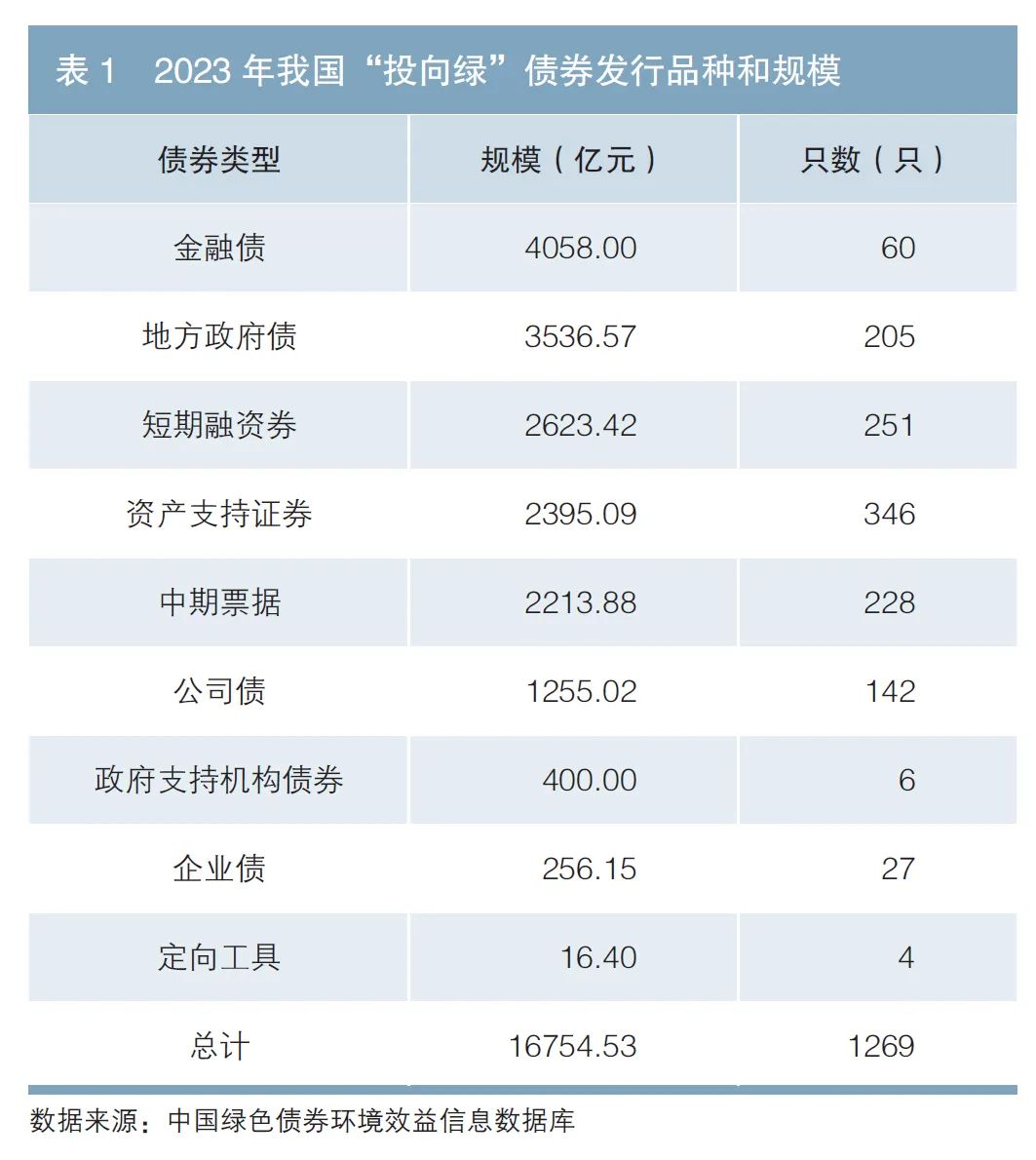 表 1　2023 年我国“投向绿”债券发行品种和规模

| 债券类型 | 规模（亿元） | 只数（只） |
|---|---|---|
| 金融债 | 4058.00 | 60 |
| 地方政府债 | 3536.57 | 205 |
| 短期融资券 | 2623.42 | 251 |
| 资产支持证券 | 2395.09 | 346 |
| 中期票据 | 2213.88 | 228 |
| 公司债 | 1255.02 | 142 |
| 政府支持机构债券 | 400.00 | 6 |
| 企业债 | 256.15 | 27 |
| 定向工具 | 16.40 | 4 |
| 总计 | 16754.53 | 1269 |

数据来源：中国绿色债券环境效益信息数据库